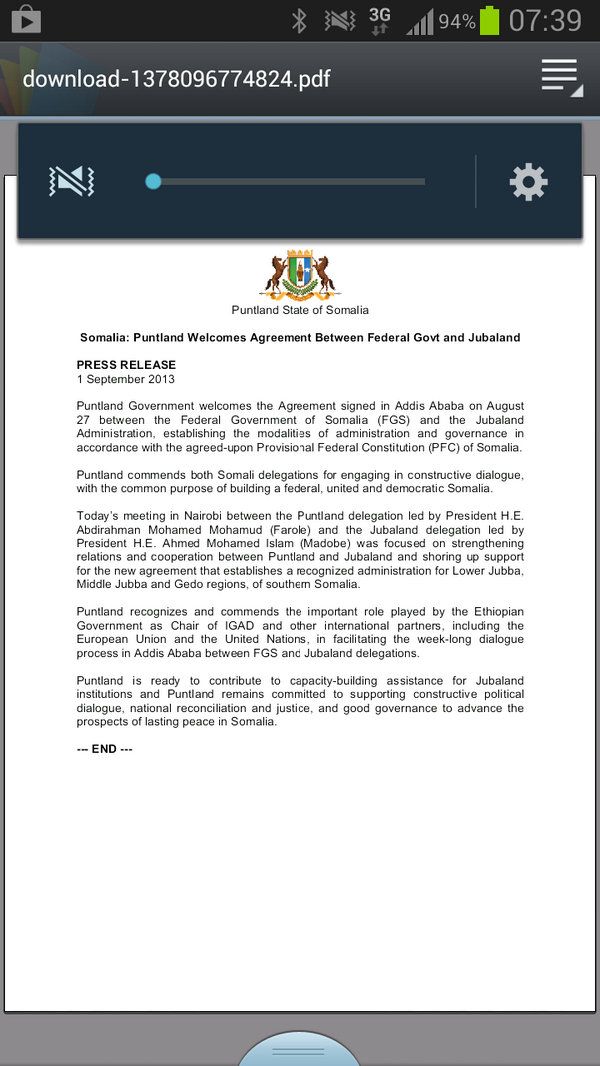 3G 94% 07:39

download-1378096774824.pdf

Puntland State of Somalia

Somalia: Puntland Welcomes Agreement Between Federal Govt and Jubaland

PRESS RELEASE
1 September 2013

Puntland Government welcomes the Agreement signed in Addis Ababa on August 27 between the Federal Government of Somalia (FGS) and the Jubaland Administration, establishing the modalities of administration and governance in accordance with the agreed-upon Provisional Federal Constitution (PFC) of Somalia.

Puntland commends both Somali delegations for engaging in constructive dialogue, with the common purpose of building a federal, united and democratic Somalia.

Today's meeting in Nairobi between the Puntland delegation led by President H.E. Abdirahman Mohamed Mohamud (Farole) and the Jubaland delegation led by President H.E. Ahmed Mohamed Islam (Madobe) was focused on strengthening relations and cooperation between Puntland and Jubaland and shoring up support for the new agreement that establishes a recognized administration for Lower Jubba, Middle Jubba and Gedo regions, of southern Somalia.

Puntland recognizes and commends the important role played by the Ethiopian Government as Chair of IGAD and other international partners, including the European Union and the United Nations, in facilitating the week-long dialogue process in Addis Ababa between FGS and Jubaland delegations.

Puntland is ready to contribute to capacity-building assistance for Jubaland institutions and Puntland remains committed to supporting constructive political dialogue, national reconciliation and justice, and good governance to advance the prospects of lasting peace in Somalia.

--- END ---